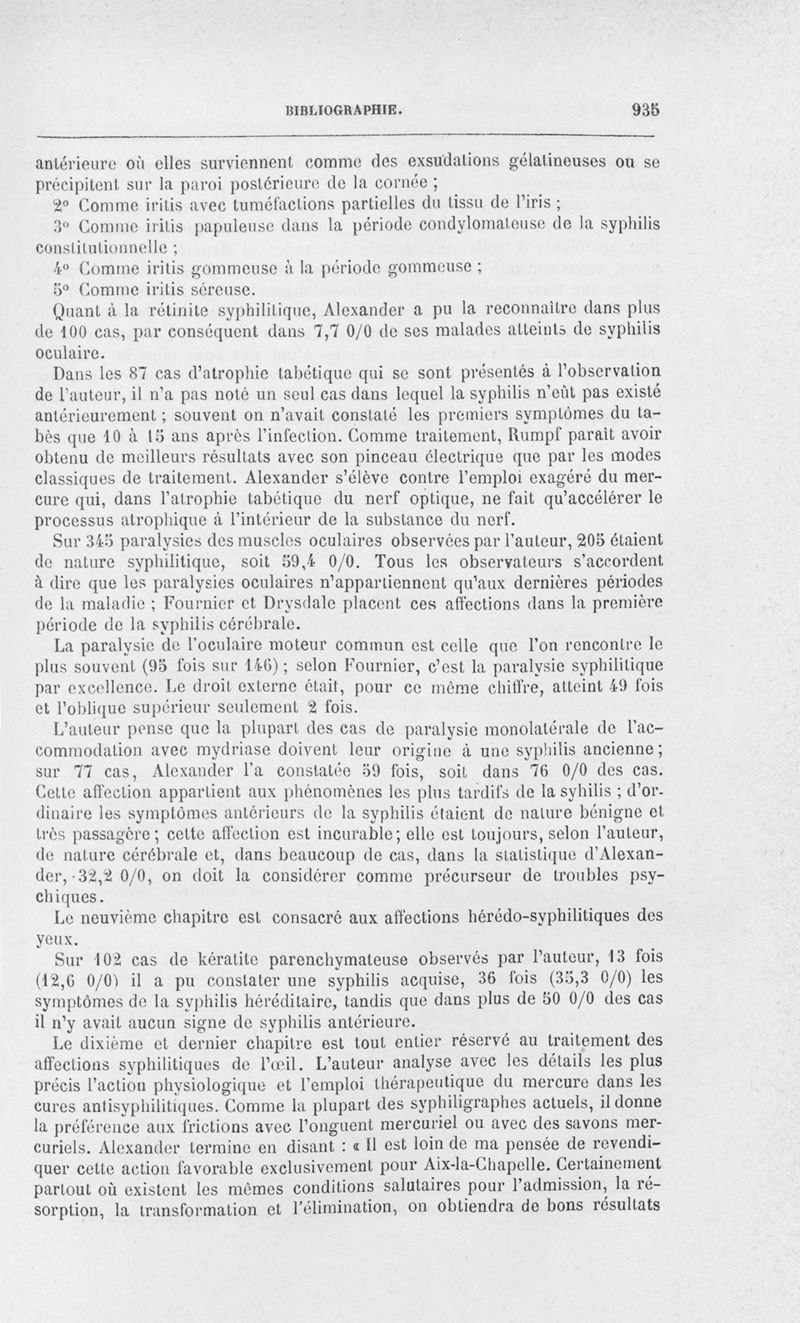 BIBLIOGRAPHIE. 935

antérieure où elles surviennent comme des exsudations gélatineuses ou se précipitent sur la paroi postérieure de la cornée ;

2° Comme iritis avec tuméfactions partielles du tissu de l'iris ;

3° Comme iritis papuleuse dans la période condylomateuse de la syphilis constitutionnelle ;

4° Comme iritis gommeuse à la période gommeuse ;

5° Comme iritis séreuse.

Quant à la rétinite syphilitique, Alexander a pu la reconnaître dans plus de 100 cas, par conséquent dans 7,7 0/0 de ses malades atteints de syphilis oculaire.

Dans les 87 cas d'atrophie tabétique qui se sont présentés à l'observation de l'auteur, il n'a pas noté un seul cas dans lequel la syphilis n'eût pas existé antérieurement ; souvent on n'avait constaté les premiers symptômes du tabès que 10 à 15 ans après l'infection. Comme traitement, Rumpf paraît avoir obtenu de meilleurs résultats avec son pinceau électrique que par les modes classiques de traitement. Alexander s'élève contre l'emploi exagéré du mercure qui, dans l'atrophie tabétique du nerf optique, ne fait qu'accélérer le processus atrophique à l'intérieur de la substance du nerf.

Sur 345 paralysies des muscles oculaires observées par l'auteur, 205 étaient de nature syphilitique, soit 59,4 0/0. Tous les observateurs s'accordent à dire que les paralysies oculaires n'appartiennent qu'aux dernières périodes de la maladie ; Fournier et Drysdale placent ces affections dans la première période de la syphilis cérébrale.

La paralysie de l'oculaire moteur commun est celle que l'on rencontre le plus souvent (95 fois sur 146) ; selon Fournier, c'est la paralysie syphilitique par excellence. Le droit externe était, pour ce même chiffre, atteint 49 fois et l'oblique supérieur seulement 2 fois.

L'auteur pense que la plupart des cas de paralysie monolatérale de l'accommodation avec mydriase doivent leur origine à une syphilis ancienne ; sur 77 cas, Alexander l'a constatée 59 fois, soit dans 76 0/0 des cas. Cette affection appartient aux phénomènes les plus tardifs de la syhilis ; d'ordinaire les symptômes antérieurs de la syphilis étaient de nature bénigne et très passagère ; cette affection est incurable ; elle est toujours, selon l'auteur, de nature cérébrale et, dans beaucoup de cas, dans la statistique d'Alexander, 32,2 0/0, on doit la considérer comme précurseur de troubles psychiques.

Le neuvième chapitre est consacré aux affections hérédo-syphilitiques des yeux.

Sur 102 cas de kératite parenchymateuse observés par l'auteur, 13 fois (12,6 0/0) il a pu constater une syphilis acquise, 36 fois (35,3 0/0) les symptômes de la syphilis héréditaire, tandis que dans plus de 50 0/0 des cas il n'y avait aucun signe de syphilis antérieure.

Le dixième et dernier chapitre est tout entier réservé au traitement des affections syphilitiques de l'œil. L'auteur analyse avec les détails les plus précis l'action physiologique et l'emploi thérapeutique du mercure dans les cures antisyphilitiques. Comme la plupart des syphiligraphes actuels, il donne la préférence aux frictions avec l'onguent mercuriel ou avec des savons mercuriels. Alexander termine en disant : « Il est loin de ma pensée de revendiquer cette action favorable exclusivement pour Aix-la-Chapelle. Certainement partout où existent les mêmes conditions salutaires pour l'admission, la résorption, la transformation et l'élimination, on obtiendra de bons résultats